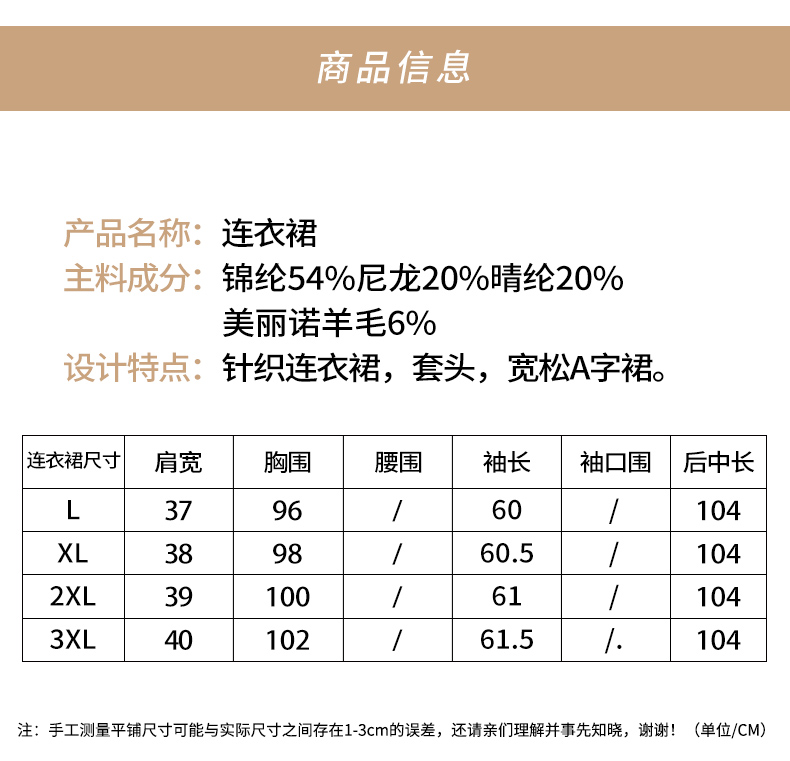 商品信息

产品名称：连衣裙
主料成分：锦纶54%尼龙20%晴纶20%
美丽诺羊毛6%
设计特点：针织连衣裙，套头，宽松A字裙。

| 连衣裙尺寸 | 肩宽 | 胸围 | 腰围 | 袖长 | 袖口围 | 后中长 |
|---|---|---|---|---|---|---|
| L | 37 | 96 | / | 60 | / | 104 |
| XL | 38 | 98 | / | 60.5 | / | 104 |
| 2XL | 39 | 100 | / | 61 | / | 104 |
| 3XL | 40 | 102 | / | 61.5 | /. | 104 |

注：手工测量平铺尺寸可能与实际尺寸之间存在1-3cm的误差，还请亲们理解并事先知晓，谢谢！（单位/CM）